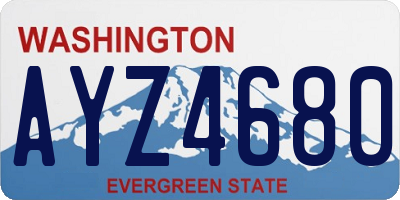 WASHINGTON
AYZ4680
EVERGREEN STATE